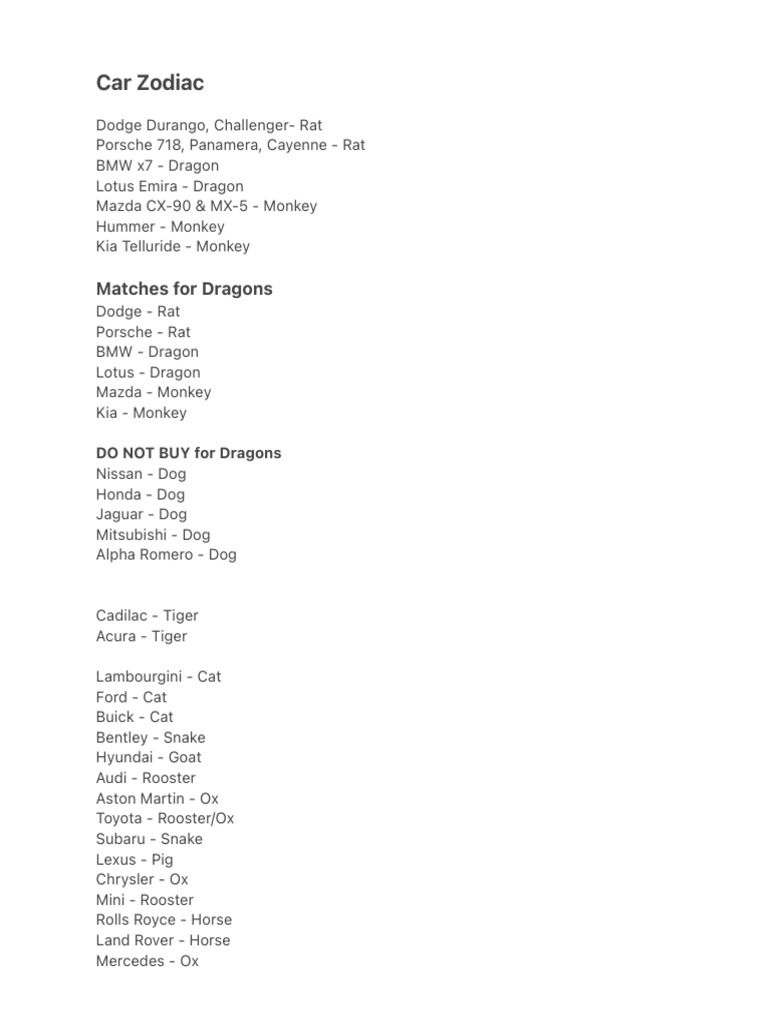 Car Zodiac

Dodge Durango, Challenger- Rat
Porsche 718, Panamera, Cayenne - Rat
BMW x7 - Dragon
Lotus Emira - Dragon
Mazda CX-90 & MX-5 - Monkey
Hummer - Monkey
Kia Telluride - Monkey

Matches for Dragons
Dodge - Rat
Porsche - Rat
BMW - Dragon
Lotus - Dragon
Mazda - Monkey
Kia - Monkey

DO NOT BUY for Dragons
Nissan - Dog
Honda - Dog
Jaguar - Dog
Mitsubishi - Dog
Alpha Romero - Dog

Cadilac - Tiger
Acura - Tiger

Lambourgini - Cat
Ford - Cat
Buick - Cat
Bentley - Snake
Hyundai - Goat
Audi - Rooster
Aston Martin - Ox
Toyota - Rooster/Ox
Subaru - Snake
Lexus - Pig
Chrysler - Ox
Mini - Rooster
Rolls Royce - Horse
Land Rover - Horse
Mercedes - Ox